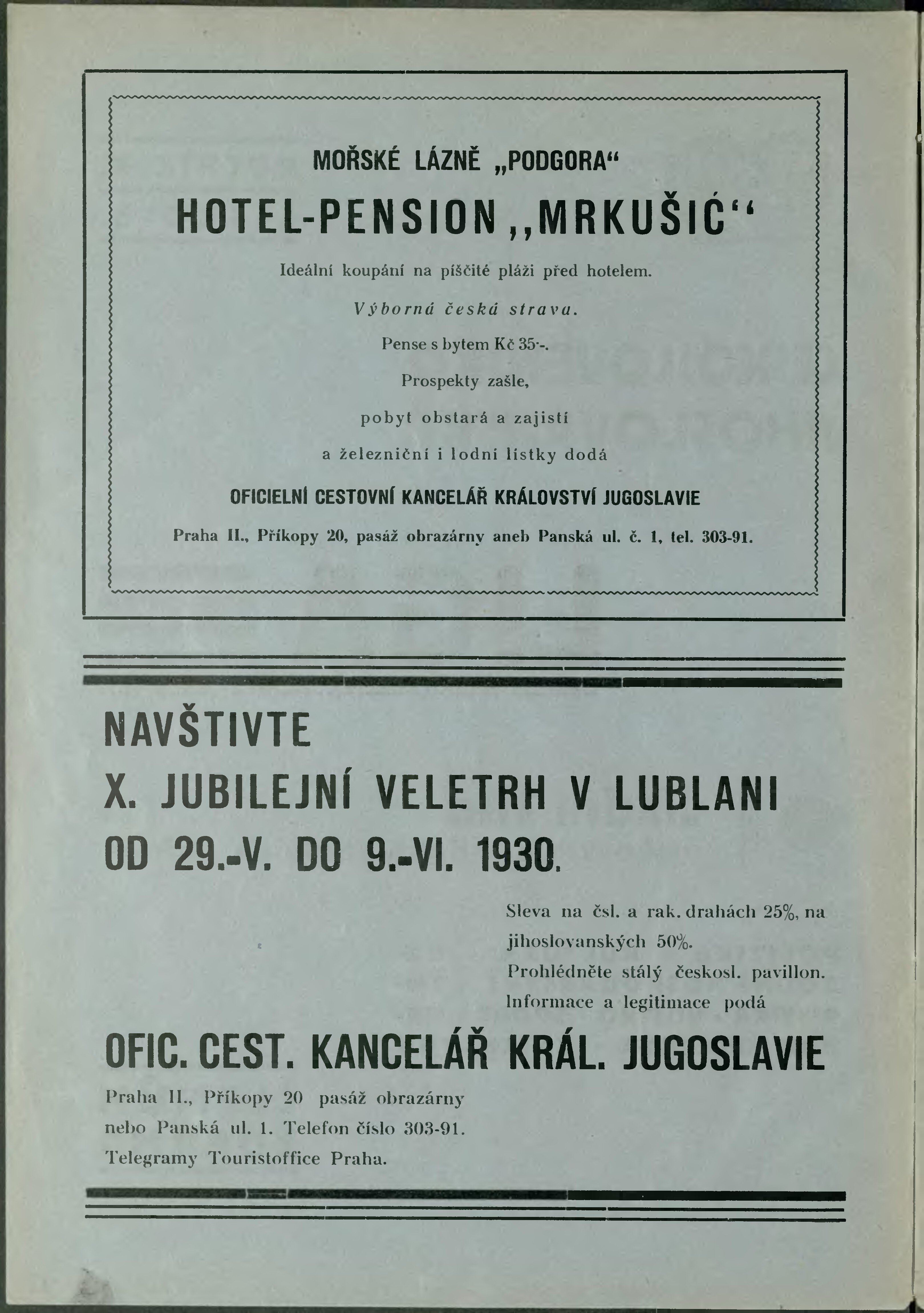 MOŘSKÉ LÁZNĚ „PODGORA“

HOTEL-PENSION „MRKUŠIĆ“

Ideální koupání na píščité pláži před hotelem.

Výborná česká strava.

Pense s bytem Kč 35·-.

Prospekty zašle,

pobyt obstará a zajistí

a železniční i lodní lístky dodá

OFICIELNÍ CESTOVNÍ KANCELÁŘ KRÁLOVSTVÍ JUGOSLAVIE

Praha II., Příkopy 20, pasáž obrazárny aneb Panská ul. č. 1, tel. 303-91.

NAVŠTIVTE
X. JUBILEJNÍ VELETRH V LUBLANI
OD 29.-V. DO 9.-VI. 1930.

Sleva na čsl. a rak. drahách 25%, na jihoslovanských 50%.
Prohlédněte stálý českosl. pavillon.
Informace a legitimace podá

OFIC. CEST. KANCELÁŘ KRÁL. JUGOSLAVIE

Praha II., Příkopy 20 pasáž obrazárny nebo Panská ul. 1. Telefon číslo 303-91.
Telegramy Touristoffice Praha.